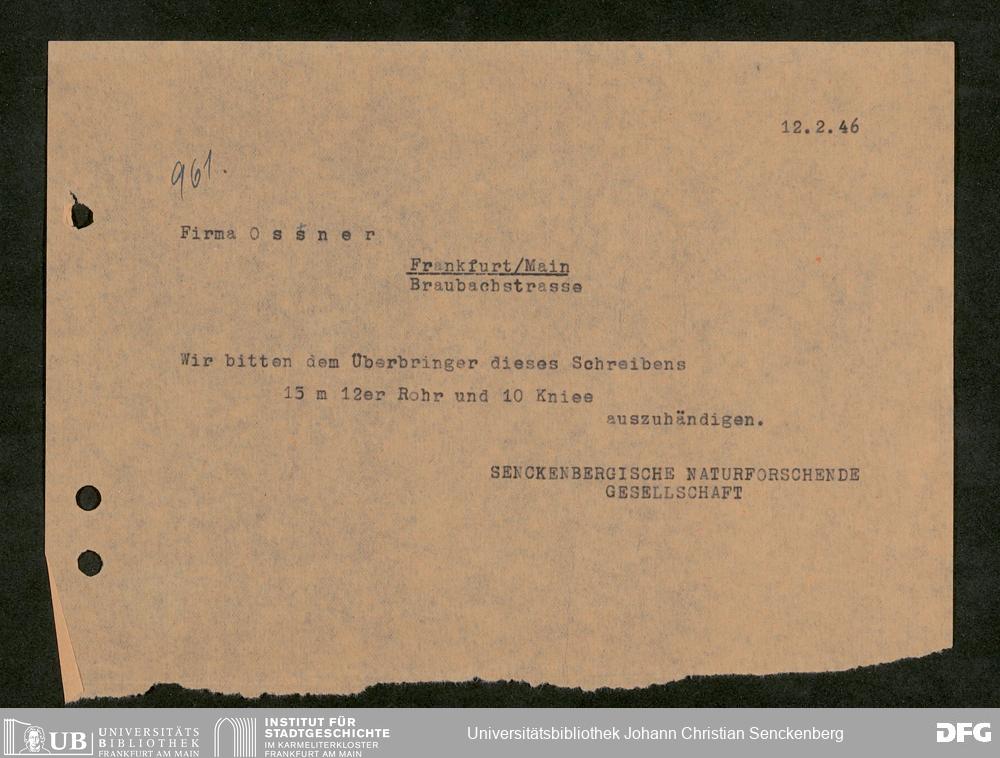 12.2.46

961.

Firma O s s n e r

Frankfurt/Main
Braubachstrasse

Wir bitten dem Überbringer dieses Schreibens
15 m 12er Rohr und 10 Kniee
auszuhändigen.

SENCKENBERGISCHE NATURFORSCHENDE
GESELLSCHAFT

UB UNIVERSITÄTS BIBLIOTHEK FRANKFURT AM MAIN

INSTITUT FÜR STADTGESCHICHTE IM KARMELITERKLOSTER FRANKFURT AM MAIN

Universitätsbibliothek Johann Christian Senckenberg

DFG